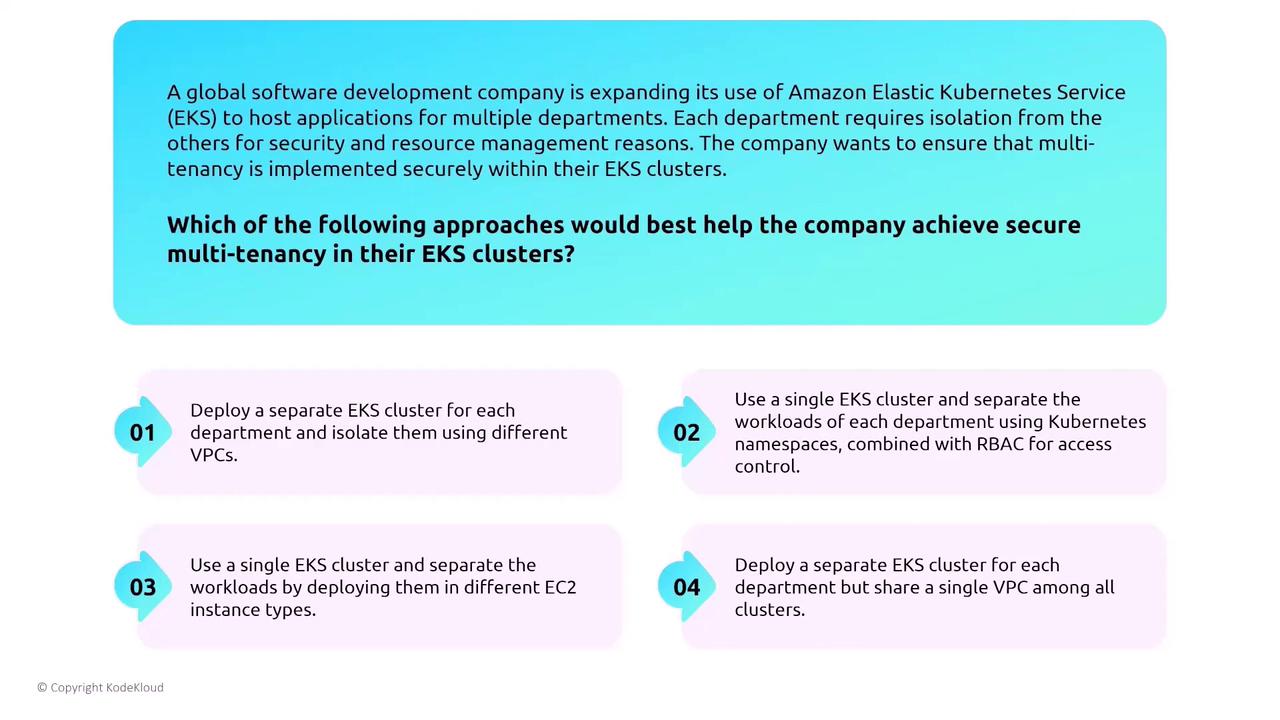 A global software development company is expanding its use of Amazon Elastic Kubernetes Service (EKS) to host applications for multiple departments. Each department requires isolation from the others for security and resource management reasons. The company wants to ensure that multi-tenancy is implemented securely within their EKS clusters.

Which of the following approaches would best help the company achieve secure multi-tenancy in their EKS clusters?

01
Deploy a separate EKS cluster for each department and isolate them using different VPCs.

02
Use a single EKS cluster and separate the workloads of each department using Kubernetes namespaces, combined with RBAC for access control.

03
Use a single EKS cluster and separate the workloads by deploying them in different EC2 instance types.

04
Deploy a separate EKS cluster for each department but share a single VPC among all clusters.

© Copyright KodeKloud